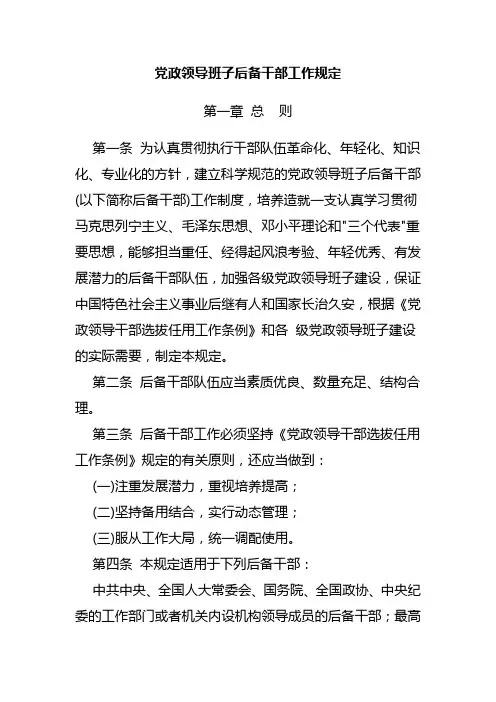 党政领导班子后备干部工作规定

第一章 总 则

第一条 为认真贯彻执行干部队伍革命化、年轻化、知识化、专业化的方针，建立科学规范的党政领导班子后备干部(以下简称后备干部)工作制度，培养造就一支认真学习贯彻马克思列宁主义、毛泽东思想、邓小平理论和"三个代表"重要思想，能够担当重任、经得起风浪考验、年轻优秀、有发展潜力的后备干部队伍，加强各级党政领导班子建设，保证中国特色社会主义事业后继有人和国家长治久安，根据《党政领导干部选拔任用工作条例》和各 级党政领导班子建设的实际需要，制定本规定。

第二条 后备干部队伍应当素质优良、数量充足、结构合理。

第三条 后备干部工作必须坚持《党政领导干部选拔任用工作条例》规定的有关原则，还应当做到：

(一)注重发展潜力，重视培养提高；

(二)坚持备用结合，实行动态管理；

(三)服从工作大局，统一调配使用。

第四条 本规定适用于下列后备干部：

中共中央、全国人大常委会、国务院、全国政协、中央纪委的工作部门或者机关内设机构领导成员的后备干部；最高